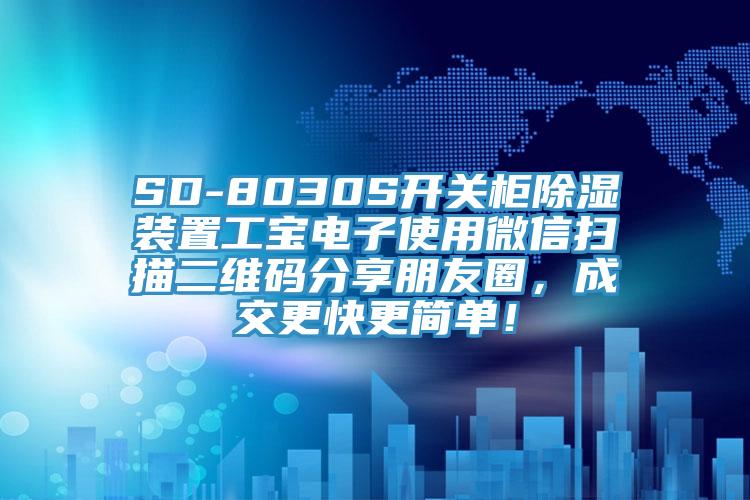 SD-8030S开关柜除湿装置工宝电子使用微信扫描二维码分享朋友圈，成交更快更简单！